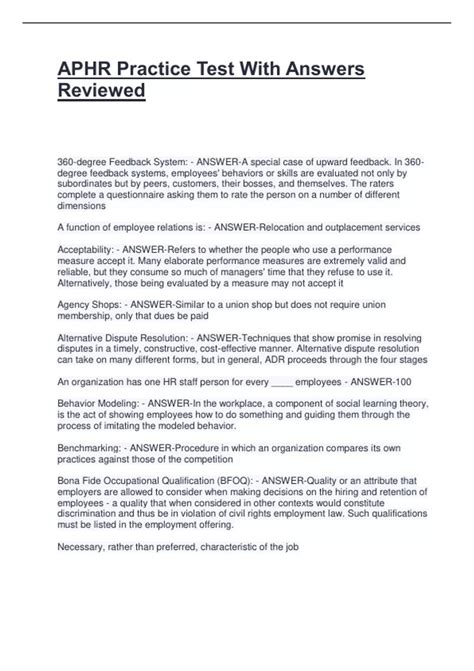 APHR Practice Test With Answers Reviewed

360-degree Feedback System: - ANSWER-A special case of upward feedback. In 360-degree feedback systems, employees' behaviors or skills are evaluated not only by subordinates but by peers, customers, their bosses, and themselves. The raters complete a questionnaire asking them to rate the person on a number of different dimensions

A function of employee relations is: - ANSWER-Relocation and outplacement services

Acceptability: - ANSWER-Refers to whether the people who use a performance measure accept it. Many elaborate performance measures are extremely valid and reliable, but they consume so much of managers' time that they refuse to use it. Alternatively, those being evaluated by a measure may not accept it

Agency Shops: - ANSWER-Similar to a union shop but does not require union membership, only that dues be paid

Alternative Dispute Resolution: - ANSWER-Techniques that show promise in resolving disputes in a timely, constructive, cost-effective manner. Alternative dispute resolution can take on many different forms, but in general, ADR proceeds through the four stages

An organization has one HR staff person for every ____ employees - ANSWER-100

Behavior Modeling: - ANSWER-In the workplace, a component of social learning theory, is the act of showing employees how to do something and guiding them through the process of imitating the modeled behavior.

Benchmarking: - ANSWER-Procedure in which an organization compares its own practices against those of the competition

Bona Fide Occupational Qualification (BFOQ): - ANSWER-Quality or an attribute that employers are allowed to consider when making decisions on the hiring and retention of employees - a quality that when considered in other contexts would constitute discrimination and thus be in violation of civil rights employment law. Such qualifications must be listed in the employment offering.

Necessary, rather than preferred, characteristic of the job